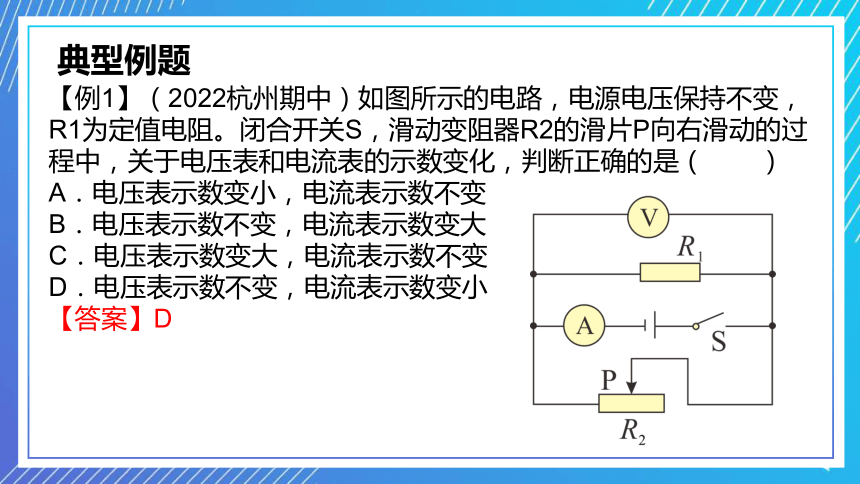 典型例题

【例1】（2022杭州期中）如图所示的电路，电源电压保持不变，R1为定值电阻。闭合开关S，滑动变阻器R2的滑片P向右滑动的过程中，关于电压表和电流表的示数变化，判断正确的是（　　）

A．电压表示数变小，电流表示数不变
B．电压表示数不变，电流表示数变大
C．电压表示数变大，电流表示数不变
D．电压表示数不变，电流表示数变小

【答案】D

V
$R_1$
A
S
P
$R_2$